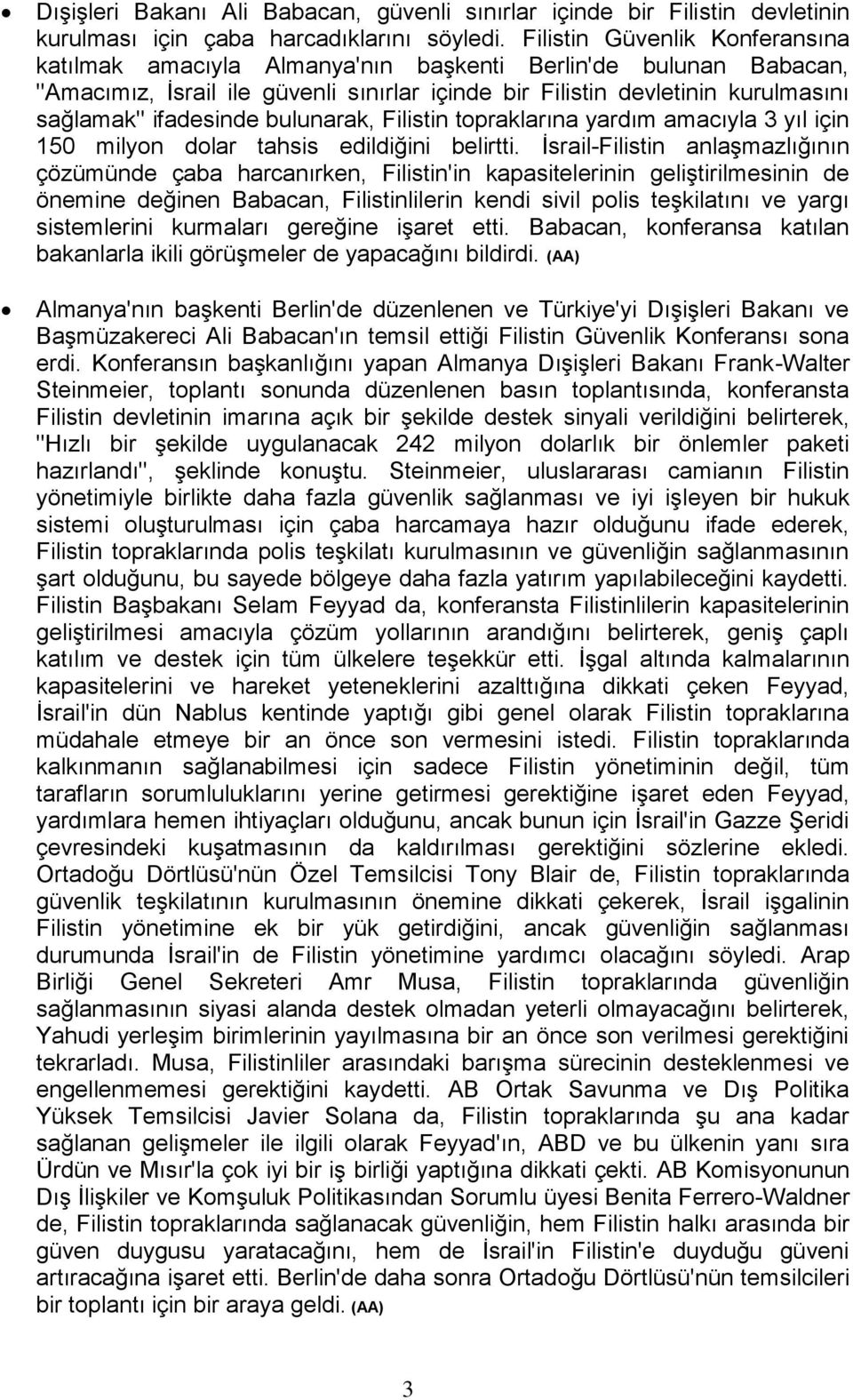 • Dışişleri Bakanı Ali Babacan, güvenli sınırlar içinde bir Filistin devletinin kurulması için çaba harcadıklarını söyledi. Filistin Güvenlik Konferansına katılmak amacıyla Almanya'nın başkenti Berlin'de bulunan Babacan, "Amacımız, İsrail ile güvenli sınırlar içinde bir Filistin devletinin kurulmasını sağlamak" ifadesinde bulunarak, Filistin topraklarına yardım amacıyla 3 yıl için 150 milyon dolar tahsis edildiğini belirtti. İsrail-Filistin anlaşmazlığının çözümünde çaba harcanırken, Filistin'in kapasitelerinin geliştirilmesinin de önemine değinen Babacan, Filistinlilerin kendi sivil polis teşkilatını ve yargı sistemlerini kurmaları gereğine işaret etti. Babacan, konferansa katılan bakanlarla ikili görüşmeler de yapacağını bildirdi. (AA)

• Almanya'nın başkenti Berlin'de düzenlenen ve Türkiye'yi Dışişleri Bakanı ve Başmüzakereci Ali Babacan'ın temsil ettiği Filistin Güvenlik Konferansı sona erdi. Konferansın başkanlığını yapan Almanya Dışişleri Bakanı Frank-Walter Steinmeier, toplantı sonunda düzenlenen basın toplantısında, konferansta Filistin devletinin imarına açık bir şekilde destek sinyali verildiğini belirterek, "Hızlı bir şekilde uygulanacak 242 milyon dolarlık bir önlemler paketi hazırlandı", şeklinde konuştu. Steinmeier, uluslararası camianın Filistin yönetimiyle birlikte daha fazla güvenlik sağlanması ve iyi işleyen bir hukuk sistemi oluşturulması için çaba harcamaya hazır olduğunu ifade ederek, Filistin topraklarında polis teşkilatı kurulmasının ve güvenliğin sağlanmasının şart olduğunu, bu sayede bölgeye daha fazla yatırım yapılabileceğini kaydetti. Filistin Başbakanı Selam Feyyad da, konferansta Filistinlilerin kapasitelerinin geliştirilmesi amacıyla çözüm yollarının arandığını belirterek, geniş çaplı katılım ve destek için tüm ülkelere teşekkür etti. İşgal altında kalmalarının kapasitelerini ve hareket yeteneklerini azalttığına dikkati çeken Feyyad, İsrail'in dün Nablus kentinde yaptığı gibi genel olarak Filistin topraklarına müdahale etmeye bir an önce son vermesini istedi. Filistin topraklarında kalkınmanın sağlanabilmesi için sadece Filistin yönetiminin değil, tüm tarafların sorumluluklarını yerine getirmesi gerektiğine işaret eden Feyyad, yardımlara hemen ihtiyaçları olduğunu, ancak bunun için İsrail'in Gazze Şeridi çevresindeki kuşatmasının da kaldırılması gerektiğini sözlerine ekledi. Ortadoğu Dörtlüsü'nün Özel Temsilcisi Tony Blair de, Filistin topraklarında güvenlik teşkilatının kurulmasının önemine dikkati çekerek, İsrail işgalinin Filistin yönetimine ek bir yük getirdiğini, ancak güvenliğin sağlanması durumunda İsrail'in de Filistin yönetimine yardımcı olacağını söyledi. Arap Birliği Genel Sekreteri Amr Musa, Filistin topraklarında güvenliğin sağlanmasının siyasi alanda destek olmadan yeterli olmayacağını belirterek, Yahudi yerleşim birimlerinin yayılmasına bir an önce son verilmesi gerektiğini tekrarladı. Musa, Filistinliler arasındaki barışma sürecinin desteklenmesi ve engellenmemesi gerektiğini kaydetti. AB Ortak Savunma ve Dış Politika Yüksek Temsilcisi Javier Solana da, Filistin topraklarında şu ana kadar sağlanan gelişmeler ile ilgili olarak Feyyad'ın, ABD ve bu ülkenin yanı sıra Ürdün ve Mısır'la çok iyi bir iş birliği yaptığına dikkati çekti. AB Komisyonunun Dış İlişkiler ve Komşuluk Politikasından Sorumlu üyesi Benita Ferrero-Waldner de, Filistin topraklarında sağlanacak güvenliğin, hem Filistin halkı arasında bir güven duygusu yaratacağını, hem de İsrail'in Filistin'e duyduğu güveni artıracağına işaret etti. Berlin'de daha sonra Ortadoğu Dörtlüsü'nün temsilcileri bir toplantı için bir araya geldi. (AA)

3